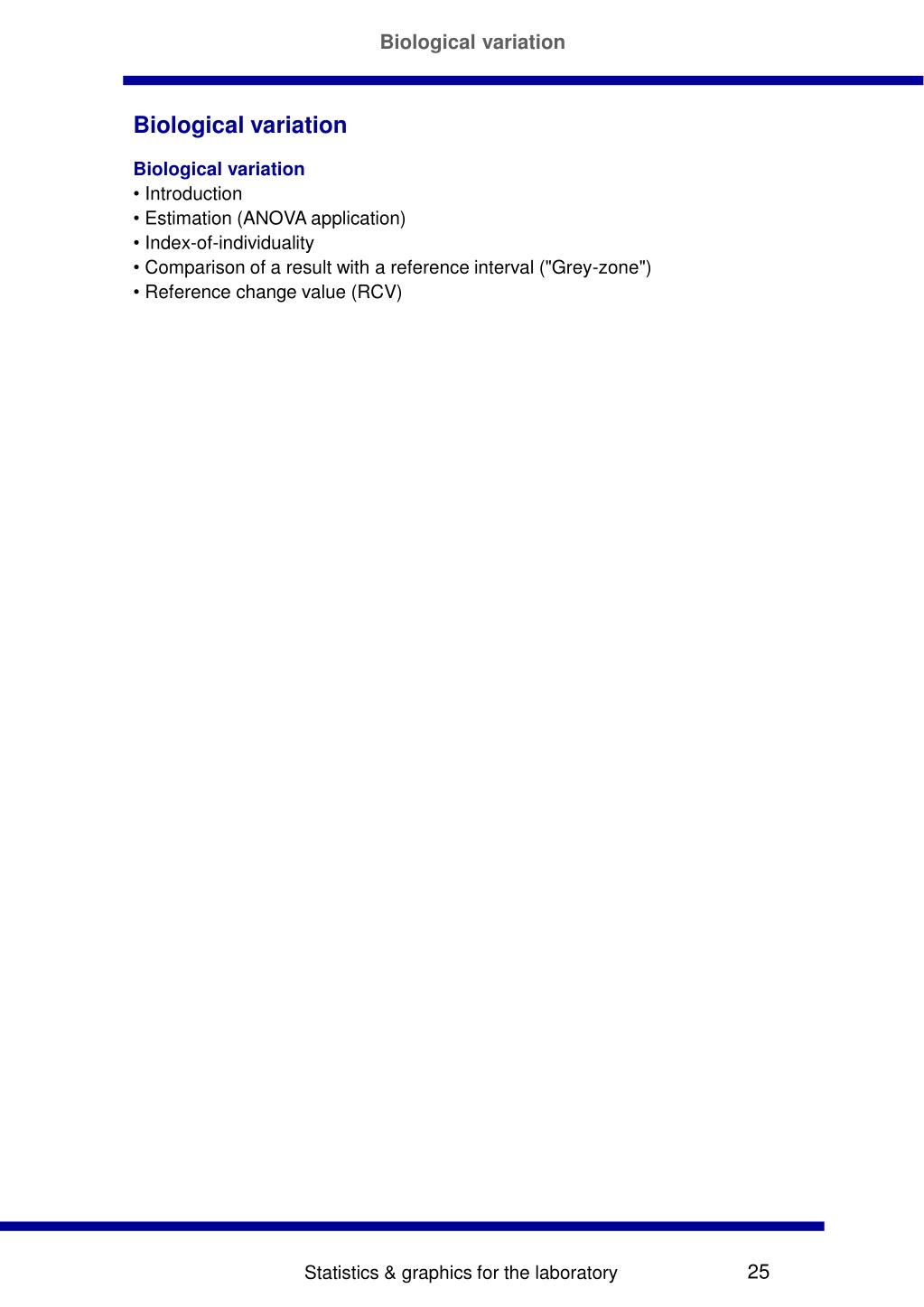 Biological variation

Biological variation

Biological variation
• Introduction
• Estimation (ANOVA application)
• Index-of-individuality
• Comparison of a result with a reference interval ("Grey-zone")
• Reference change value (RCV)

Statistics & graphics for the laboratory 25